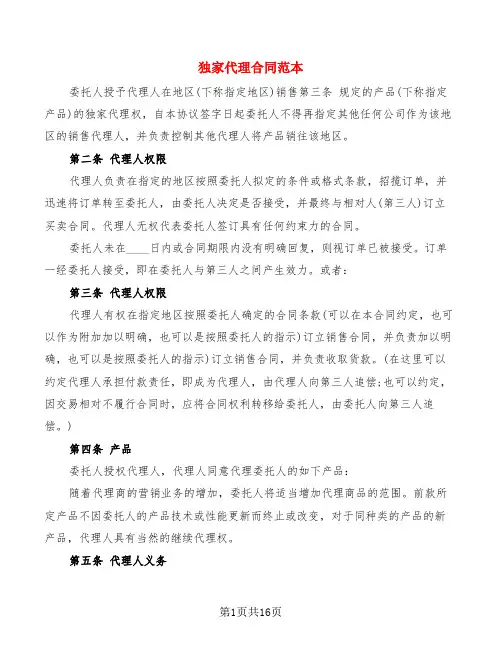 独家代理合同范本

委托人授予代理人在地区(下称指定地区)销售第三条 规定的产品(下称指定产品)的独家代理权，自本协议签字日起委托人不得再指定其他任何公司作为该地区的销售代理人，并负责控制其他代理人将产品销往该地区。

第二条 代理人权限

代理人负责在指定的地区按照委托人拟定的条件或格式条款，招揽订单，并迅速将订单转至委托人，由委托人决定是否接受，并最终与相对人(第三人)订立买卖合同。代理人无权代表委托人签订具有任何约束力的合同。

委托人未在____日内或合同期限内没有明确回复，则视订单已被接受。订单一经委托人接受，即在委托人与第三人之间产生效力。或者：

第三条 代理人权限

代理人有权在指定地区按照委托人确定的合同条款(可以在本合同约定，也可以作为附加加以明确，也可以是按照委托人的指示)订立销售合同，并负责加以明确，也可以是按照委托人的指示)订立销售合同，并负责收取货款。(在这里可以约定代理人承担付款责任，即成为代理人，由代理人向第三人追偿;也可以约定，因交易相对不履行合同时，应将合同权利转移给委托人，由委托人向第三人追偿。)

第四条 产品

委托人授权代理人，代理人同意代理委托人的如下产品：

随着代理商的营销业务的增加，委托人将适当增加代理商品的范围。前款所定产品不因委托人的产品技术或性能更新而终止或改变，对于同种类的产品的新产品，代理人具有当然的继续代理权。

第五条 代理人义务

第1页共16页